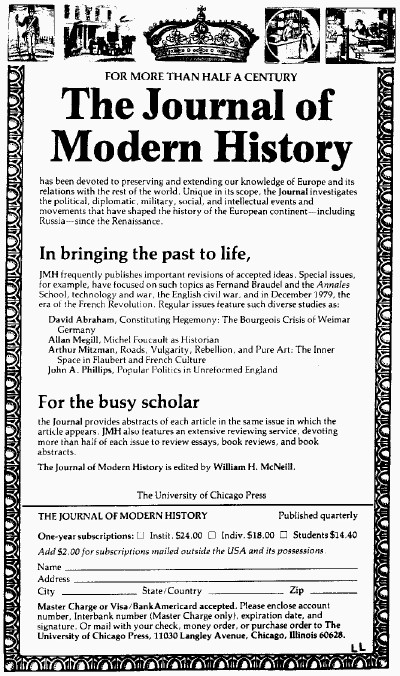 FOR MORE THAN HALF A CENTURY

The Journal of Modern History

has been devoted to preserving and extending our knowledge of Europe and its relations with the rest of the world. Unique in its scope, the Journal investigates the political, diplomatic, military, social, and intellectual events and movements that have shaped the history of the European continent—including Russia—since the Renaissance.

In bringing the past to life,

JMH frequently publishes important revisions of accepted ideas. Special issues, for example, have focused on such topics as Fernand Braudel and the Annales School, technology and war, the English civil war, and in December 1979, the era of the French Revolution. Regular issues feature such diverse studies as:

David Abraham, Constituting Hegemony: The Bourgeois Crisis of Weimar Germany
Allan Megill, Michel Foucault as Historian
Arthur Mitzman, Roads, Vulgarity, Rebellion, and Pure Art: The Inner Space in Flaubert and French Culture
John A. Phillips, Popular Politics in Unreformed England

For the busy scholar

the Journal provides abstracts of each article in the same issue in which the article appears. JMH also features an extensive reviewing service, devoting more than half of each issue to review essays, book reviews, and book abstracts.

The Journal of Modern History is edited by William H. McNeill.

The University of Chicago Press

THE JOURNAL OF MODERN HISTORY Published quarterly

One-year subscriptions: ☐ Instit. $24.00 ☐ Indiv. $18.00 ☐ Students $14.40

Add $2.00 for subscriptions mailed outside the USA and its possessions.

Name
Address
City State/Country Zip

Master Charge or Visa/BankAmericard accepted. Please enclose account number, Interbank number (Master Charge only), expiration date, and signature. Or mail with your check, money order, or purchase order to The University of Chicago Press, 11030 Langley Avenue, Chicago, Illinois 60628.

LL